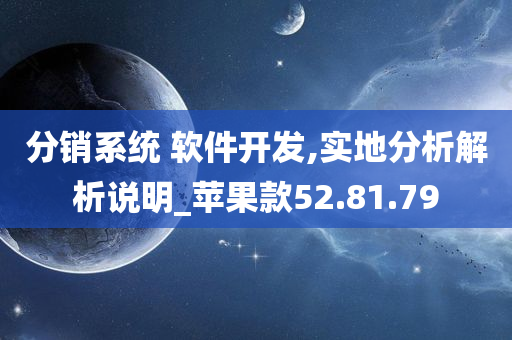 分销系统 软件开发,实地分析解析说明_苹果款52.81.79